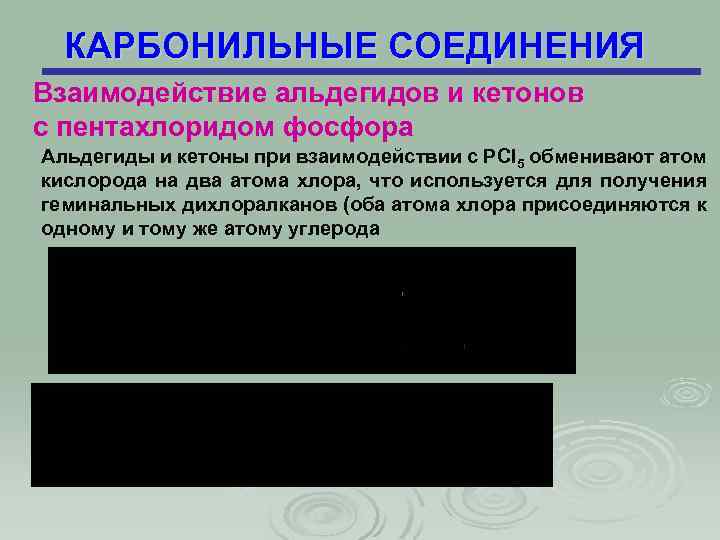 КАРБОНИЛЬНЫЕ СОЕДИНЕНИЯ

Взаимодействие альдегидов и кетонов с пентахлоридом фосфора

Альдегиды и кетоны при взаимодействии с $PCl_5$ обменивают атом кислорода на два атома хлора, что используется для получения геминальных дихлоралканов (оба атома хлора присоединяются к одному и тому же атому углерода